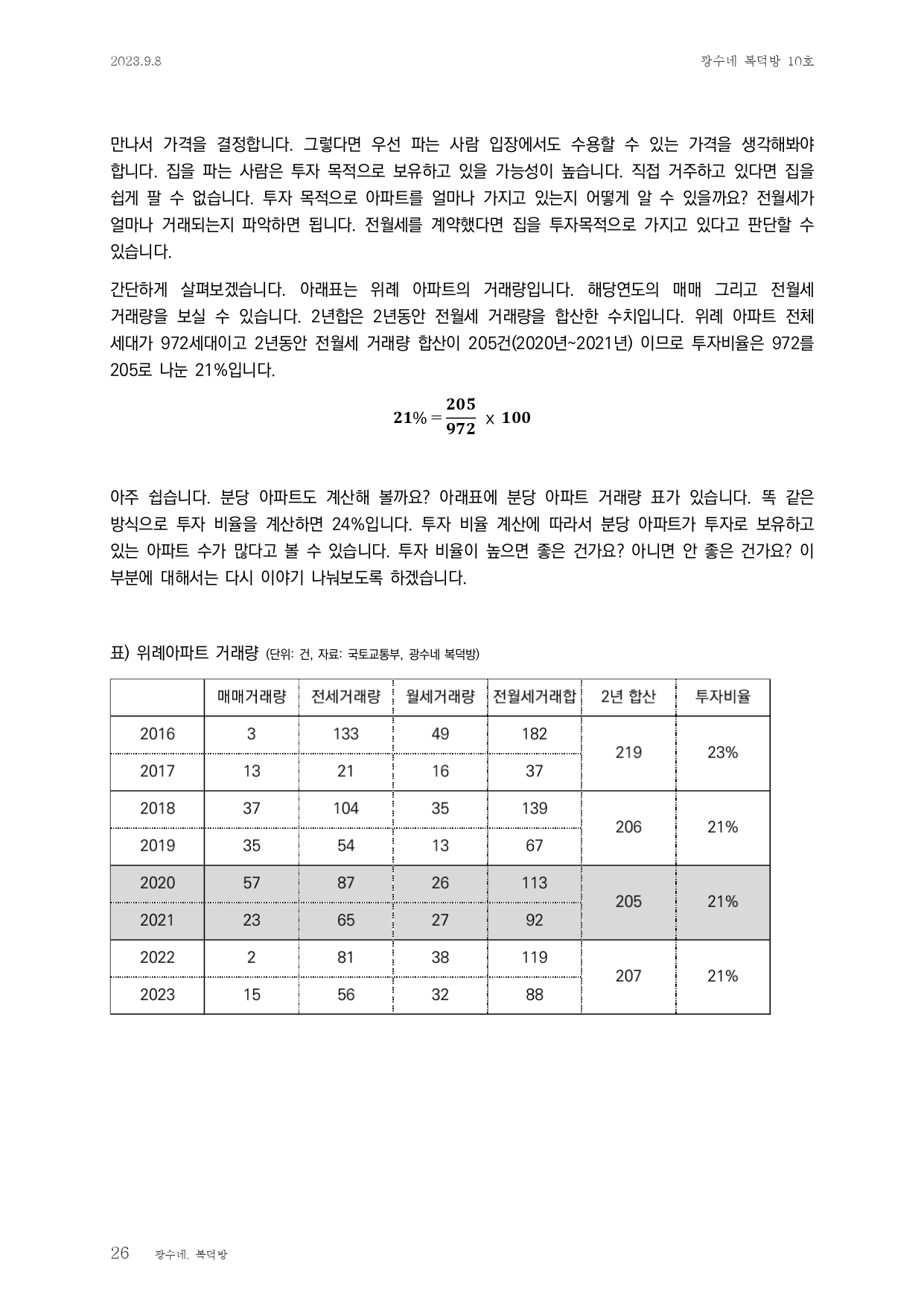 2023.9.8

광수네 복덕방 10호

만나서 가격을 결정합니다. 그렇다면 우선 파는 사람 입장에서도 수용할 수 있는 가격을 생각해봐야 합니다. 집을 파는 사람은 투자 목적으로 보유하고 있을 가능성이 높습니다. 직접 거주하고 있다면 집을 쉽게 팔 수 없습니다. 투자 목적으로 아파트를 얼마나 가지고 있는지 어떻게 알 수 있을까요? 전월세가 얼마나 거래되는지 파악하면 됩니다. 전월세를 계약했다면 집을 투자목적으로 가지고 있다고 판단할 수 있습니다.

간단하게 살펴보겠습니다. 아래표는 위례 아파트의 거래량입니다. 해당연도의 매매 그리고 전월세 거래량을 보실 수 있습니다. 2년합은 2년동안 전월세 거래량을 합산한 수치입니다. 위례 아파트 전체 세대가 972세대이고 2년동안 전월세 거래량 합산이 205건(2020년~2021년) 이므로 투자비율은 972를 205로 나눈 21%입니다.

$21\% = \frac{205}{972} \times 100$

아주 쉽습니다. 분당 아파트도 계산해 볼까요? 아래표에 분당 아파트 거래량 표가 있습니다. 똑 같은 방식으로 투자 비율을 계산하면 24%입니다. 투자 비율 계산에 따라서 분당 아파트가 투자로 보유하고 있는 아파트 수가 많다고 볼 수 있습니다. 투자 비율이 높으면 좋은 건가요? 아니면 안 좋은 건가요? 이 부분에 대해서는 다시 이야기 나눠보도록 하겠습니다.

표) 위례아파트 거래량 (단위: 건, 자료: 국토교통부, 광수네 복덕방)

| | 매매거래량 | 전세거래량 | 월세거래량 | 전월세거래합 | 2년 합산 | 투자비율 |
|---|---|---|---|---|---|---|
| 2016 | 3 | 133 | 49 | 182 | 219 | 23% |
| 2017 | 13 | 21 | 16 | 37 | | |
| 2018 | 37 | 104 | 35 | 139 | 206 | 21% |
| 2019 | 35 | 54 | 13 | 67 | | |
| 2020 | 57 | 87 | 26 | 113 | 205 | 21% |
| 2021 | 23 | 65 | 27 | 92 | | |
| 2022 | 2 | 81 | 38 | 119 | 207 | 21% |
| 2023 | 15 | 56 | 32 | 88 | | |

26 광수네, 복덕방